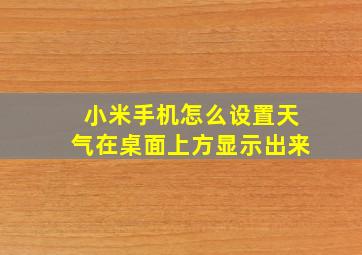 小米手机怎么设置天气在桌面上方显示出来